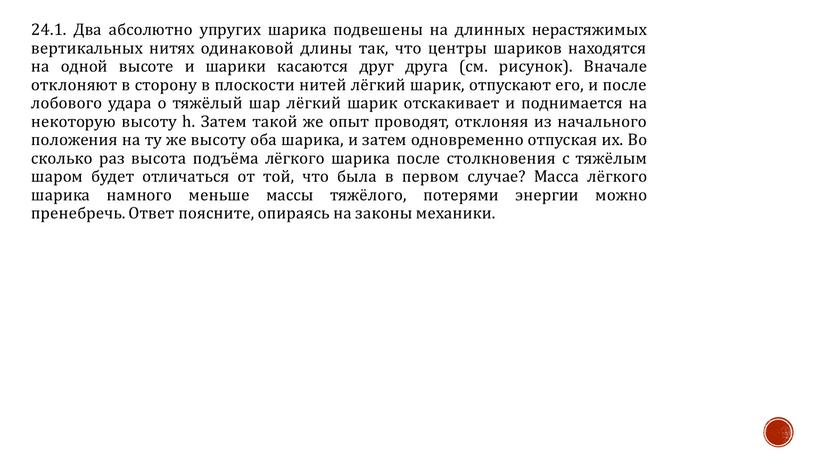 24.1. Два абсолютно упругих шарика подвешены на длинных нерастяжимых вертикальных нитях одинаковой длины так, что центры шариков находятся на одной высоте и шарики касаются друг друга (см. рисунок). Вначале отклоняют в сторону в плоскости нитей лёгкий шарик, отпускают его, и после лобового удара о тяжёлый шар лёгкий шарик отскакивает и поднимается на некоторую высоту h. Затем такой же опыт проводят, отклоняя из начального положения на ту же высоту оба шарика, и затем одновременно отпуская их. Во сколько раз высота подъёма лёгкого шарика после столкновения с тяжёлым шаром будет отличаться от той, что была в первом случае? Масса лёгкого шарика намного меньше массы тяжёлого, потерями энергии можно пренебречь. Ответ поясните, опираясь на законы механики.